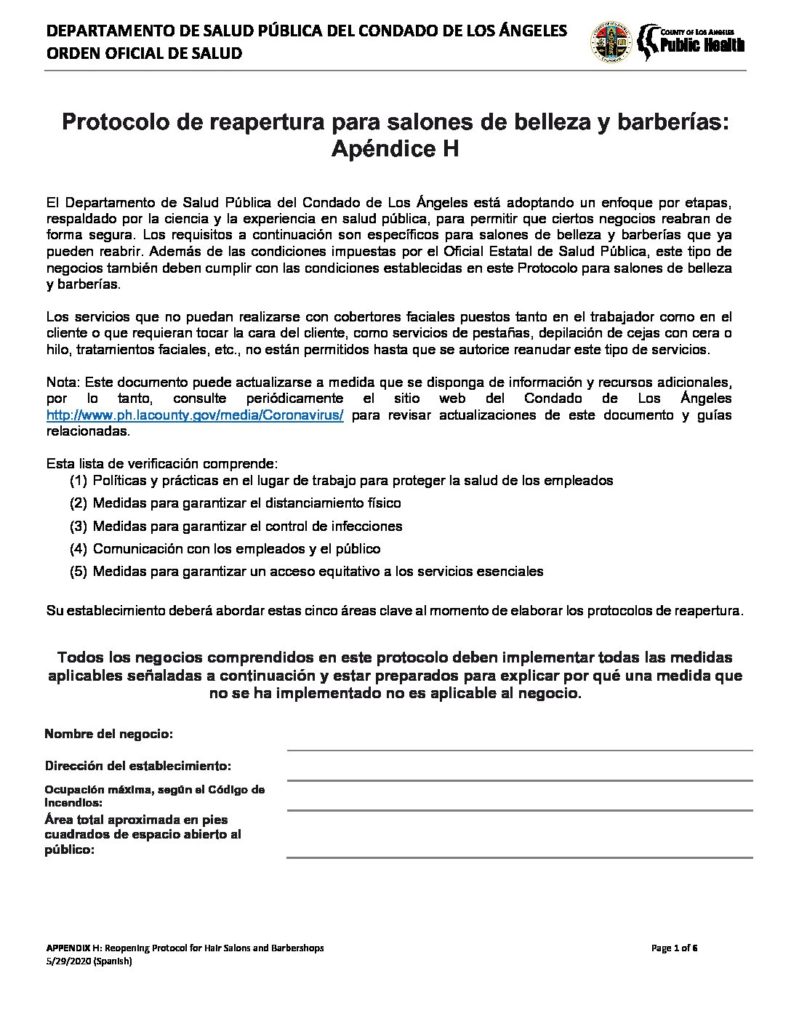 DEPARTAMENTO DE SALUD PÚBLICA DEL CONDADO DE LOS ÁNGELES
ORDEN OFICIAL DE SALUD

COUNTY OF LOS ANGELES
Public Health

Protocolo de reapertura para salones de belleza y barberías: Apéndice H

El Departamento de Salud Pública del Condado de Los Ángeles está adoptando un enfoque por etapas, respaldado por la ciencia y la experiencia en salud pública, para permitir que ciertos negocios reabran de forma segura. Los requisitos a continuación son específicos para salones de belleza y barberías que ya pueden reabrir. Además de las condiciones impuestas por el Oficial Estatal de Salud Pública, este tipo de negocios también deben cumplir con las condiciones establecidas en este Protocolo para salones de belleza y barberías.

Los servicios que no puedan realizarse con cobertores faciales puestos tanto en el trabajador como en el cliente o que requieran tocar la cara del cliente, como servicios de pestañas, depilación de cejas con cera o hilo, tratamientos faciales, etc., no están permitidos hasta que se autorice reanudar este tipo de servicios.

Nota: Este documento puede actualizarse a medida que se disponga de información y recursos adicionales, por lo tanto, consulte periódicamente el sitio web del Condado de Los Ángeles http://www.ph.lacounty.gov/media/Coronavirus/ para revisar actualizaciones de este documento y guías relacionadas.

Esta lista de verificación comprende:
(1) Políticas y prácticas en el lugar de trabajo para proteger la salud de los empleados
(2) Medidas para garantizar el distanciamiento físico
(3) Medidas para garantizar el control de infecciones
(4) Comunicación con los empleados y el público
(5) Medidas para garantizar un acceso equitativo a los servicios esenciales

Su establecimiento deberá abordar estas cinco áreas clave al momento de elaborar los protocolos de reapertura.

Todos los negocios comprendidos en este protocolo deben implementar todas las medidas aplicables señaladas a continuación y estar preparados para explicar por qué una medida que no se ha implementado no es aplicable al negocio.

Nombre del negocio:

Dirección del establecimiento:

Ocupación máxima, según el Código de Incendios:

Área total aproximada en pies cuadrados de espacio abierto al público:

APPENDIX H: Reopening Protocol for Hair Salons and Barbershops
5/29/2020 (Spanish)

Page 1 of 6